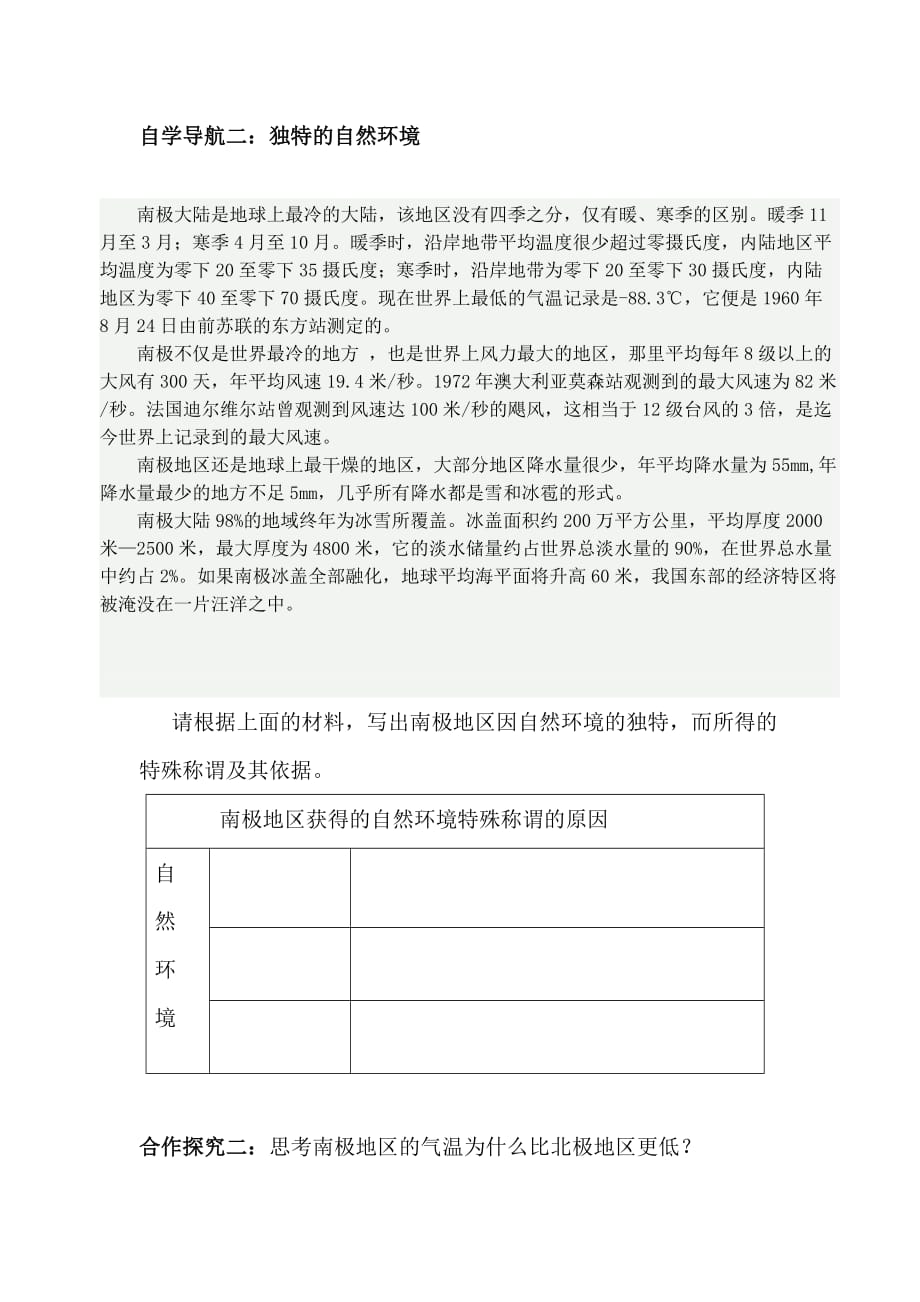 自学导航二：独特的自然环境

南极大陆是地球上最冷的大陆，该地区没有四季之分，仅有暖、寒季的区别。暖季11月至3月；寒季4月至10月。暖季时，沿岸地带平均温度很少超过零摄氏度，内陆地区平均温度为零下20至零下35摄氏度；寒季时，沿岸地带为零下20至零下30摄氏度，内陆地区为零下40至零下70摄氏度。现在世界上最低的气温记录是-88.3℃，它便是1960年8月24日由前苏联的东方站测定的。

南极不仅是世界最冷的地方 ，也是世界上风力最大的地区，那里平均每年8级以上的大风有300天，年平均风速19.4米/秒。1972年澳大利亚莫森站观测到的最大风速为82米/秒。法国迪尔维尔站曾观测到风速达100米/秒的飓风，这相当于12级台风的3倍，是迄今世界上记录到的最大风速。

南极地区还是地球上最干燥的地区，大部分地区降水量很少，年平均降水量为55mm,年降水量最少的地方不足5mm，几乎所有降水都是雪和冰雹的形式。

南极大陆98%的地域终年为冰雪所覆盖。冰盖面积约200万平方公里，平均厚度2000米—2500米，最大厚度为4800米，它的淡水储量约占世界总淡水量的90%，在世界总水量中约占2%。如果南极冰盖全部融化，地球平均海平面将升高60米，我国东部的经济特区将被淹没在一片汪洋之中。

请根据上面的材料，写出南极地区因自然环境的独特，而所得的特殊称谓及其依据。

| 南极地区获得的自然环境特殊称谓的原因 | | |
|---|---|---|
| 自然环境 | | |
| | | |
| | | |

合作探究二：思考南极地区的气温为什么比北极地区更低？